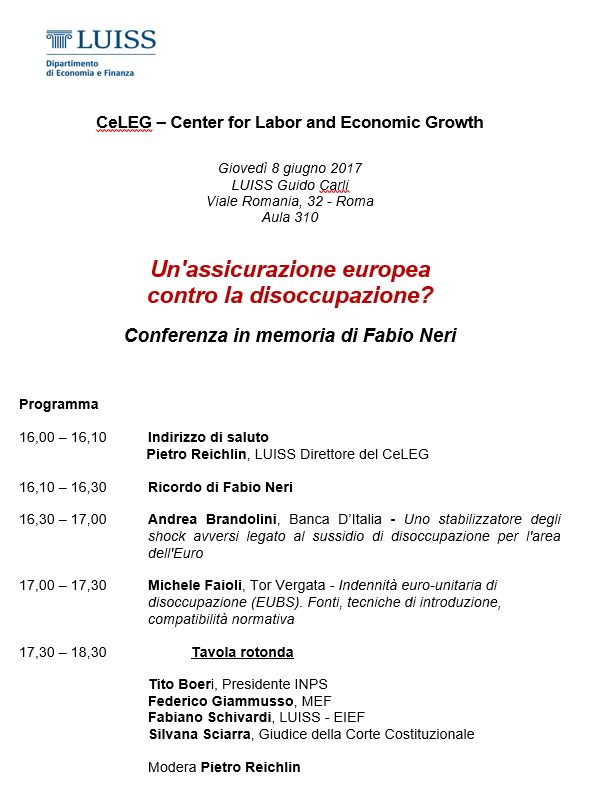 LUISS
Dipartimento
di Economia e Finanza

CeLEG – Center for Labor and Economic Growth

Giovedì 8 giugno 2017
LUISS Guido Carli
Viale Romania, 32 - Roma
Aula 310

Un'assicurazione europea contro la disoccupazione?

Conferenza in memoria di Fabio Neri

Programma

16,00 – 16,10 Indirizzo di saluto
Pietro Reichlin, LUISS Direttore del CeLEG

16,10 – 16,30 Ricordo di Fabio Neri

16,30 – 17,00 Andrea Brandolini, Banca D'Italia - Uno stabilizzatore degli shock avversi legato al sussidio di disoccupazione per l'area dell'Euro

17,00 – 17,30 Michele Faioli, Tor Vergata - Indennità euro-unitaria di disoccupazione (EUBS). Fonti, tecniche di introduzione, compatibilità normativa

17,30 – 18,30 Tavola rotonda

Tito Boeri, Presidente INPS
Federico Giammusso, MEF
Fabiano Schivardi, LUISS - EIEF
Silvana Sciarra, Giudice della Corte Costituzionale

Modera Pietro Reichlin